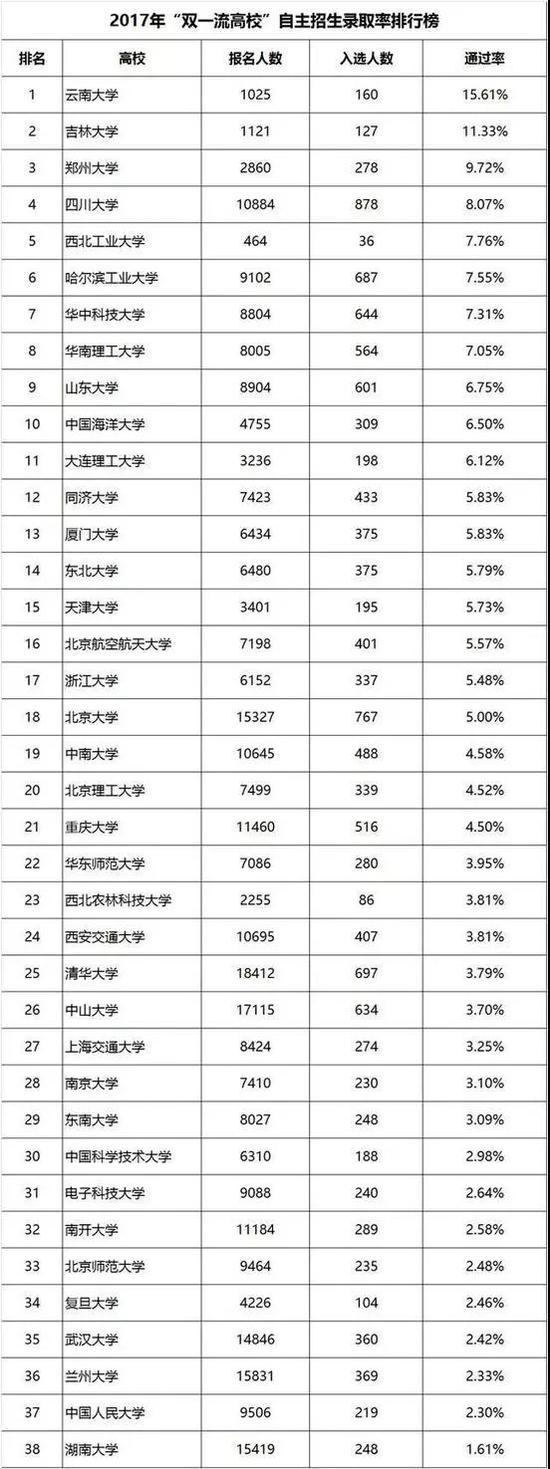 2017年“双一流高校”自主招生录取率排行榜

| 排名 | 高校 | 报名人数 | 入选人数 | 通过率 |
|---|---|---|---|---|
| 1 | 云南大学 | 1025 | 160 | 15.61% |
| 2 | 吉林大学 | 1121 | 127 | 11.33% |
| 3 | 郑州大学 | 2860 | 278 | 9.72% |
| 4 | 四川大学 | 10884 | 878 | 8.07% |
| 5 | 西北工业大学 | 464 | 36 | 7.76% |
| 6 | 哈尔滨工业大学 | 9102 | 687 | 7.55% |
| 7 | 华中科技大学 | 8804 | 644 | 7.31% |
| 8 | 华南理工大学 | 8005 | 564 | 7.05% |
| 9 | 山东大学 | 8904 | 601 | 6.75% |
| 10 | 中国海洋大学 | 4755 | 309 | 6.50% |
| 11 | 大连理工大学 | 3236 | 198 | 6.12% |
| 12 | 同济大学 | 7423 | 433 | 5.83% |
| 13 | 厦门大学 | 6434 | 375 | 5.83% |
| 14 | 东北大学 | 6480 | 375 | 5.79% |
| 15 | 天津大学 | 3401 | 195 | 5.73% |
| 16 | 北京航空航天大学 | 7198 | 401 | 5.57% |
| 17 | 浙江大学 | 6152 | 337 | 5.48% |
| 18 | 北京大学 | 15327 | 767 | 5.00% |
| 19 | 中南大学 | 10645 | 488 | 4.58% |
| 20 | 北京理工大学 | 7499 | 339 | 4.52% |
| 21 | 重庆大学 | 11460 | 516 | 4.50% |
| 22 | 华东师范大学 | 7086 | 280 | 3.95% |
| 23 | 西北农林科技大学 | 2255 | 86 | 3.81% |
| 24 | 西安交通大学 | 10695 | 407 | 3.81% |
| 25 | 清华大学 | 18412 | 697 | 3.79% |
| 26 | 中山大学 | 17115 | 634 | 3.70% |
| 27 | 上海交通大学 | 8424 | 274 | 3.25% |
| 28 | 南京大学 | 7410 | 230 | 3.10% |
| 29 | 东南大学 | 8027 | 248 | 3.09% |
| 30 | 中国科学技术大学 | 6310 | 188 | 2.98% |
| 31 | 电子科技大学 | 9088 | 240 | 2.64% |
| 32 | 南开大学 | 11184 | 289 | 2.58% |
| 33 | 北京师范大学 | 9464 | 235 | 2.48% |
| 34 | 复旦大学 | 4226 | 104 | 2.46% |
| 35 | 武汉大学 | 14846 | 360 | 2.42% |
| 36 | 兰州大学 | 15831 | 369 | 2.33% |
| 37 | 中国人民大学 | 9506 | 219 | 2.30% |
| 38 | 湖南大学 | 15419 | 248 | 1.61% |